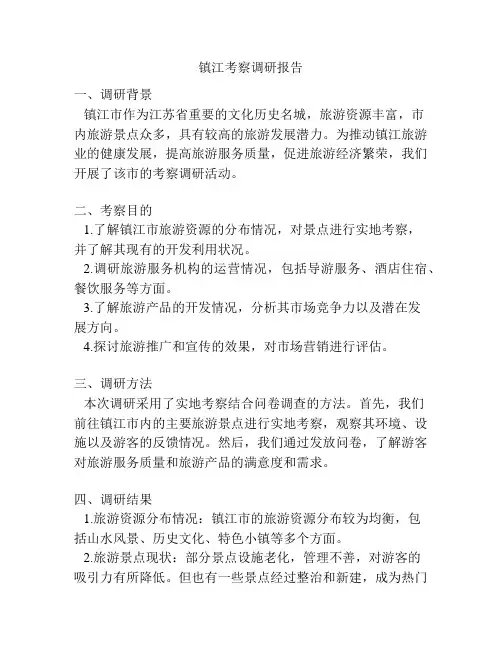 镇江考察调研报告

一、调研背景

镇江市作为江苏省重要的文化历史名城，旅游资源丰富，市内旅游景点众多，具有较高的旅游发展潜力。为推动镇江旅游业的健康发展，提高旅游服务质量，促进旅游经济繁荣，我们开展了该市的考察调研活动。

二、考察目的

1.了解镇江市旅游资源的分布情况，对景点进行实地考察，并了解其现有的开发利用状况。

2.调研旅游服务机构的运营情况，包括导游服务、酒店住宿、餐饮服务等方面。

3.了解旅游产品的开发情况，分析其市场竞争力以及潜在发展方向。

4.探讨旅游推广和宣传的效果，对市场营销进行评估。

三、调研方法

本次调研采用了实地考察结合问卷调查的方法。首先，我们前往镇江市内的主要旅游景点进行实地考察，观察其环境、设施以及游客的反馈情况。然后，我们通过发放问卷，了解游客对旅游服务质量和旅游产品的满意度和需求。

四、调研结果

1.旅游资源分布情况：镇江市的旅游资源分布较为均衡，包括山水风景、历史文化、特色小镇等多个方面。

2.旅游景点现状：部分景点设施老化，管理不善，对游客的吸引力有所降低。但也有一些景点经过整治和新建，成为热门